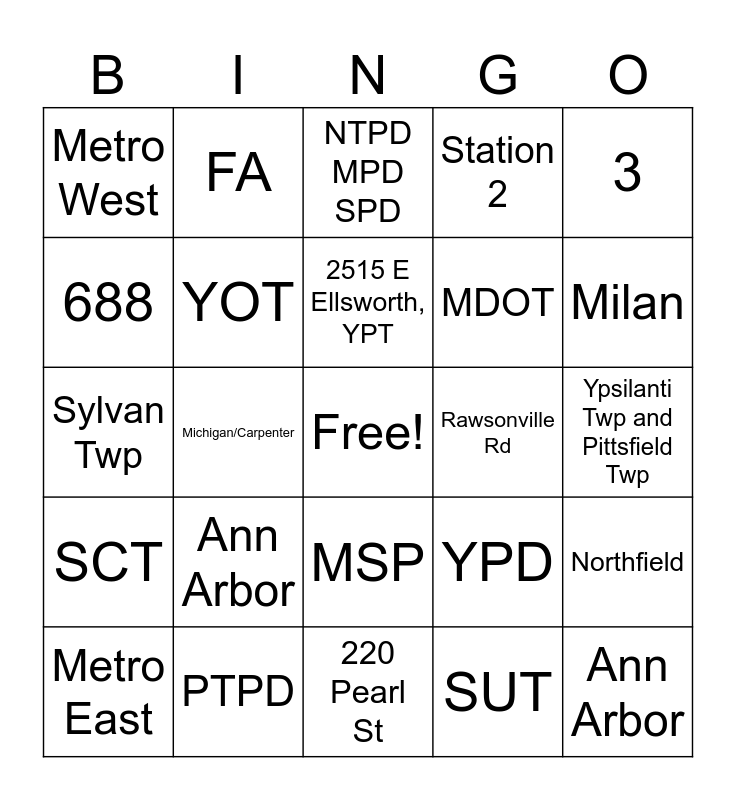 | B | I | N | G | O |
|---|---|---|---|---|
| Metro West | FA | NTPD MPD SPD | Station 2 | 3 |
| 688 | YOT | 2515 E Ellsworth, YPT | MDOT | Milan |
| Sylvan Twp | Michigan/Carpenter | Free! | Rawsonville Rd | Ypsilanti Twp and Pittsfield Twp |
| SCT | Ann Arbor | MSP | YPD | Northfield |
| Metro East | PTPD | 220 Pearl St | SUT | Ann Arbor |